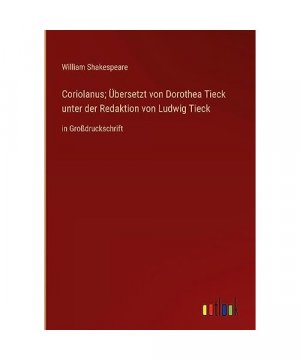 William Shakespeare

Coriolanus; Übersetzt von Dorothea Tieck unter der Redaktion von Ludwig Tieck

in Großdruckschrift

outlook